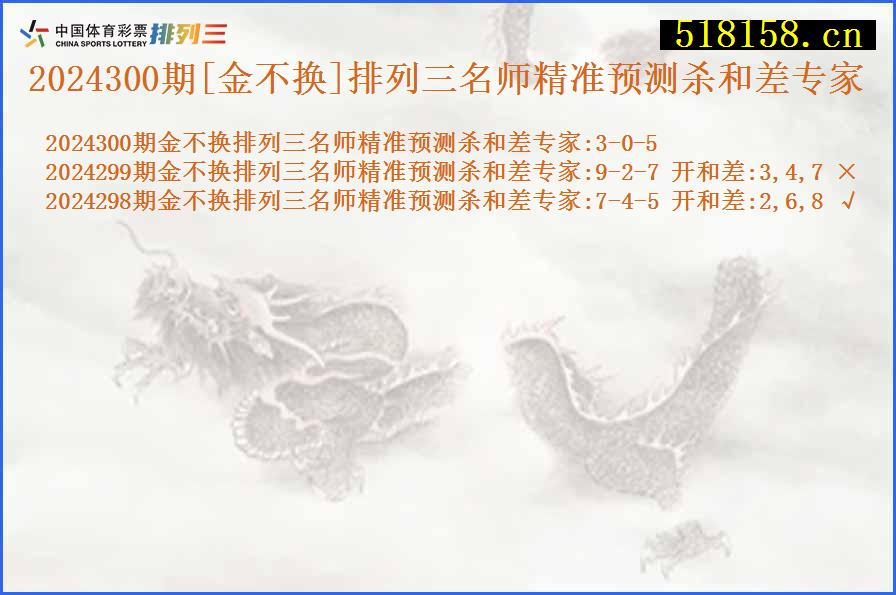 中国体育彩票 CHINA SPORTS LOTTERY 排列三

518158.cn

2024300期[金不换]排列三名师精准预测杀和差专家

2024300期金不换排列三名师精准预测杀和差专家:3-0-5
2024299期金不换排列三名师精准预测杀和差专家:9-2-7 开和差:3,4,7 ×
2024298期金不换排列三名师精准预测杀和差专家:7-4-5 开和差:2,6,8 √